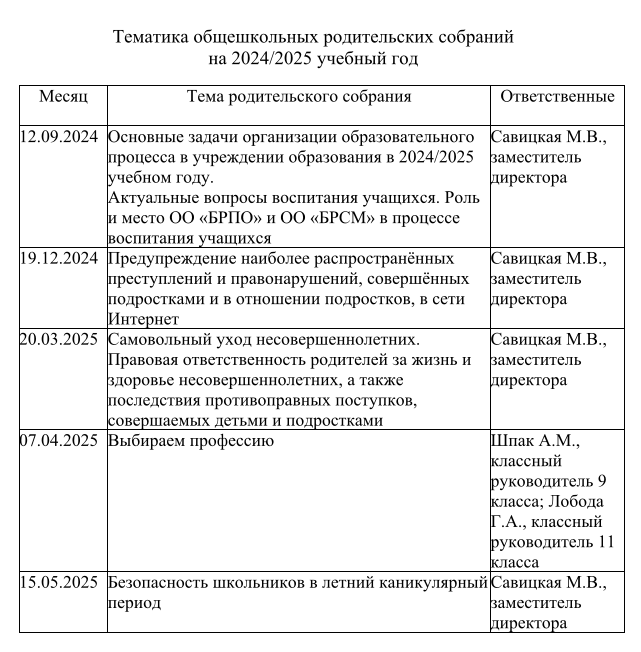 Тематика общешкольных родительских собраний
на 2024/2025 учебный год

| Месяц | Тема родительского собрания | Ответственные |
|---|---|---|
| 12.09.2024 | Основные задачи организации образовательного процесса в учреждении образования в 2024/2025 учебном году. Актуальные вопросы воспитания учащихся. Роль и место ОО «БРПО» и ОО «БРСМ» в процессе воспитания учащихся | Савицкая М.В., заместитель директора |
| 19.12.2024 | Предупреждение наиболее распространённых преступлений и правонарушений, совершённых подростками и в отношении подростков, в сети Интернет | Савицкая М.В., заместитель директора |
| 20.03.2025 | Самовольный уход несовершеннолетних. Правовая ответственность родителей за жизнь и здоровье несовершеннолетних, а также последствия противоправных поступков, совершаемых детьми и подростками | Савицкая М.В., заместитель директора |
| 07.04.2025 | Выбираем профессию | Шпак А.М., классный руководитель 9 класса; Лобода Г.А., классный руководитель 11 класса |
| 15.05.2025 | Безопасность школьников в летний каникулярный период | Савицкая М.В., заместитель директора |